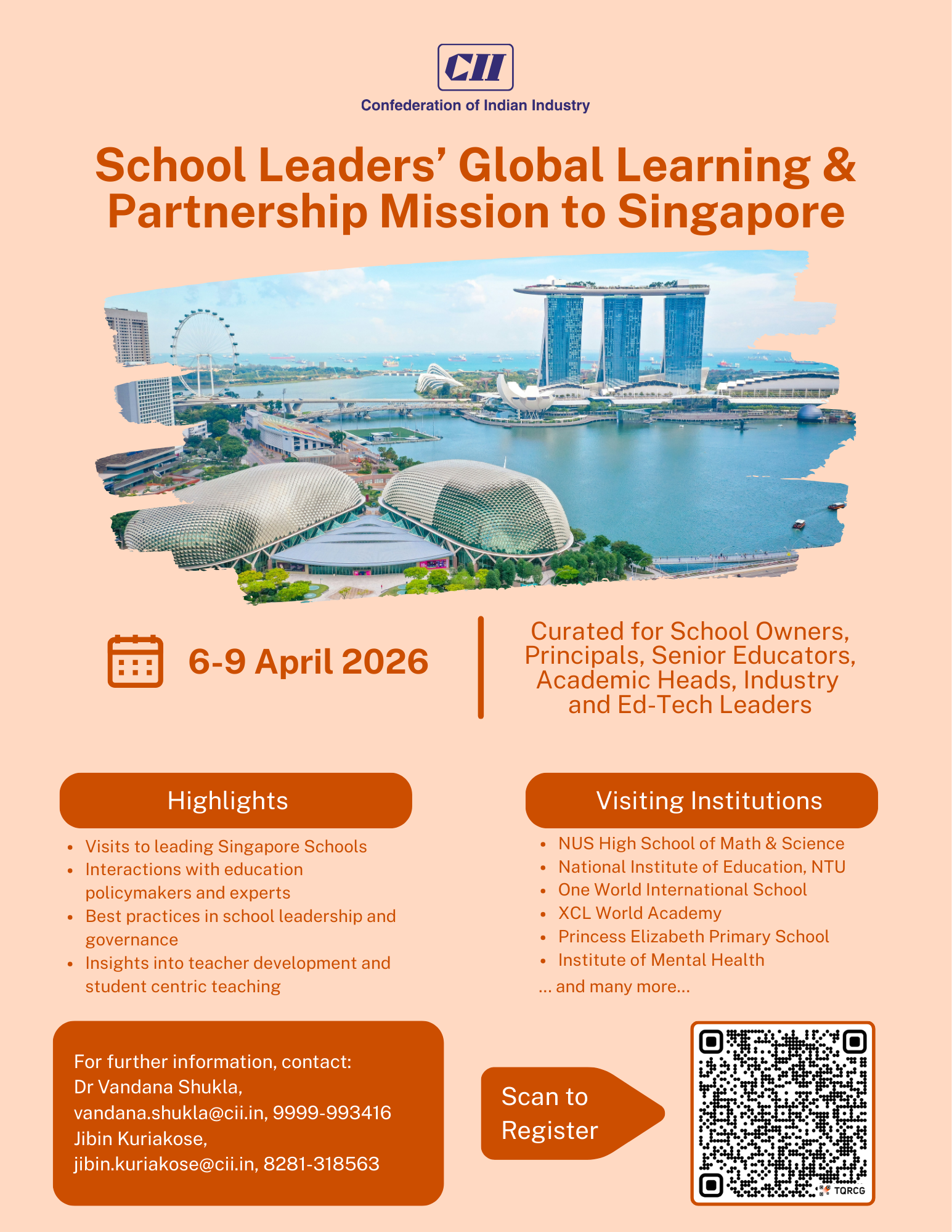 CII
Confederation of Indian Industry

School Leaders' Global Learning & Partnership Mission to Singapore

6-9 April 2026

Curated for School Owners, Principals, Senior Educators, Academic Heads, Industry and Ed-Tech Leaders

Highlights

- Visits to leading Singapore Schools
- Interactions with education policymakers and experts
- Best practices in school leadership and governance
- Insights into teacher development and student centric teaching

Visiting Institutions

- NUS High School of Math & Science
- National Institute of Education, NTU
- One World International School
- XCL World Academy
- Princess Elizabeth Primary School
- Institute of Mental Health

... and many more...

For further information, contact:
Dr Vandana Shukla,
vandana.shukla@cii.in, 9999-993416
Jibin Kuriakose,
jibin.kuriakose@cii.in, 8281-318563

Scan to Register

TQRCG